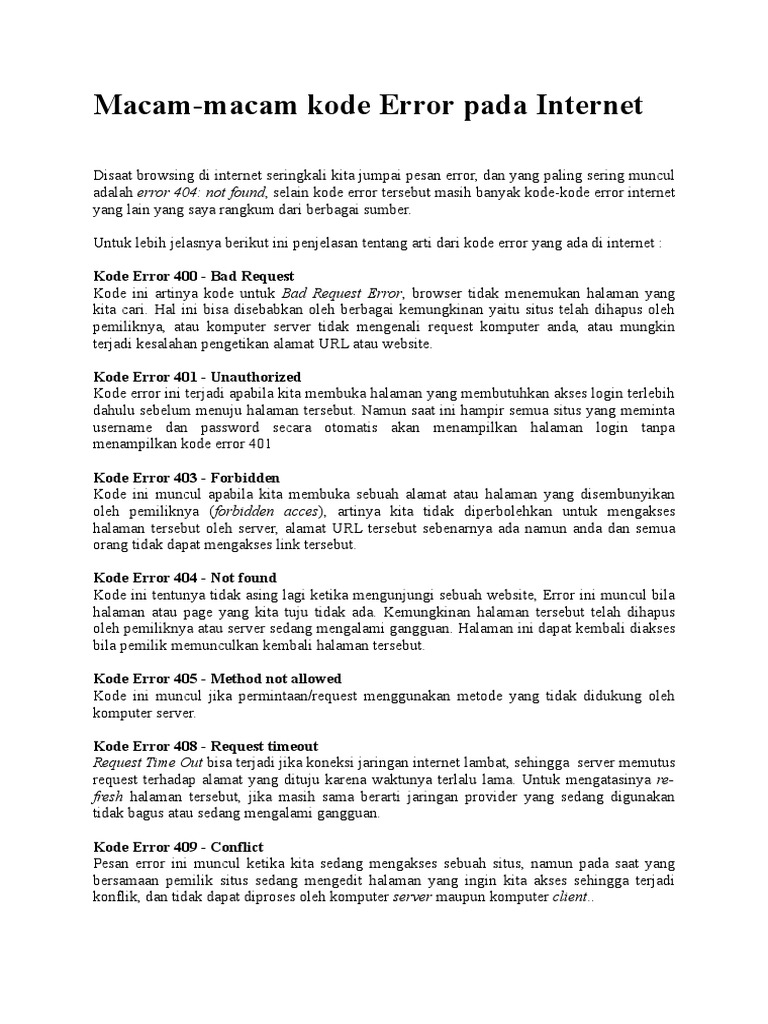 Macam-macam kode Error pada Internet

Disaat browsing di internet seringkali kita jumpai pesan error, dan yang paling sering muncul adalah error 404: not found, selain kode error tersebut masih banyak kode-kode error internet yang lain yang saya rangkum dari berbagai sumber.

Untuk lebih jelasnya berikut ini penjelasan tentang arti dari kode error yang ada di internet :

Kode Error 400 - Bad Request
Kode ini artinya kode untuk Bad Request Error, browser tidak menemukan halaman yang kita cari. Hal ini bisa disebabkan oleh berbagai kemungkinan yaitu situs telah dihapus oleh pemiliknya, atau komputer server tidak mengenali request komputer anda, atau mungkin terjadi kesalahan pengetikan alamat URL atau website.

Kode Error 401 - Unauthorized
Kode error ini terjadi apabila kita membuka halaman yang membutuhkan akses login terlebih dahulu sebelum menuju halaman tersebut. Namun saat ini hampir semua situs yang meminta username dan password secara otomatis akan menampilkan halaman login tanpa menampilkan kode error 401

Kode Error 403 - Forbidden
Kode ini muncul apabila kita membuka sebuah alamat atau halaman yang disembunyikan oleh pemiliknya (forbidden acces), artinya kita tidak diperbolehkan untuk mengakses halaman tersebut oleh server, alamat URL tersebut sebenarnya ada namun anda dan semua orang tidak dapat mengakses link tersebut.

Kode Error 404 - Not found
Kode ini tentunya tidak asing lagi ketika mengunjungi sebuah website, Error ini muncul bila halaman atau page yang kita tuju tidak ada. Kemungkinan halaman tersebut telah dihapus oleh pemiliknya atau server sedang mengalami gangguan. Halaman ini dapat kembali diakses bila pemilik memunculkan kembali halaman tersebut.

Kode Error 405 - Method not allowed
Kode ini muncul jika permintaan/request menggunakan metode yang tidak didukung oleh komputer server.

Kode Error 408 - Request timeout
Request Time Out bisa terjadi jika koneksi jaringan internet lambat, sehingga server memutus request terhadap alamat yang dituju karena waktunya terlalu lama. Untuk mengatasinya refresh halaman tersebut, jika masih sama berarti jaringan provider yang sedang digunakan tidak bagus atau sedang mengalami gangguan.

Kode Error 409 - Conflict
Pesan error ini muncul ketika kita sedang mengakses sebuah situs, namun pada saat yang bersamaan pemilik situs sedang mengedit halaman yang ingin kita akses sehingga terjadi konflik, dan tidak dapat diproses oleh komputer server maupun komputer client..